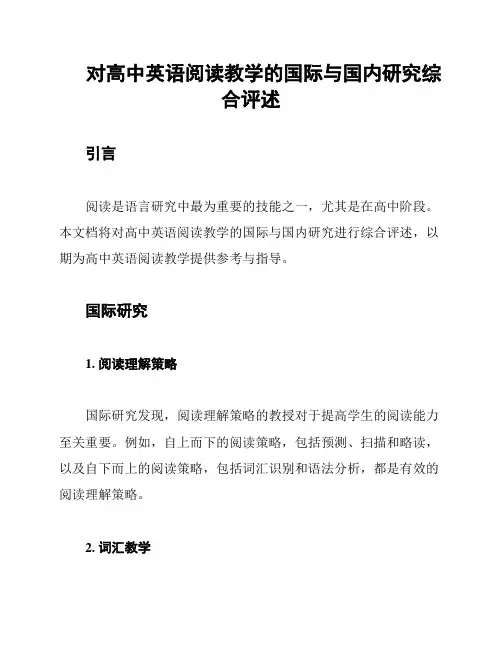 对高中英语阅读教学的国际与国内研究综合评述

引言

阅读是语言研究中最为重要的技能之一，尤其是在高中阶段。本文档将对高中英语阅读教学的国际与国内研究进行综合评述，以期为高中英语阅读教学提供参考与指导。

国际研究

1. 阅读理解策略

国际研究发现，阅读理解策略的教授对于提高学生的阅读能力至关重要。例如，自上而下的阅读策略，包括预测、扫描和略读，以及自下而上的阅读策略，包括词汇识别和语法分析，都是有效的阅读理解策略。

2. 词汇教学